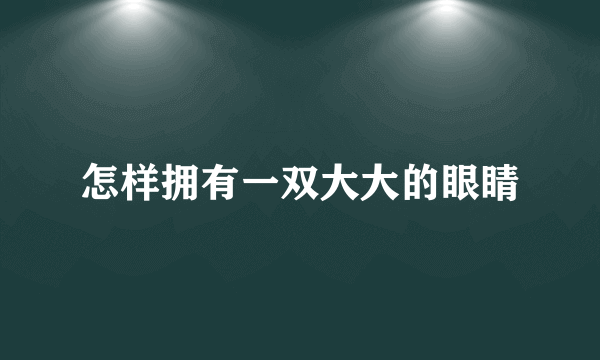 怎样拥有一双大大的眼睛